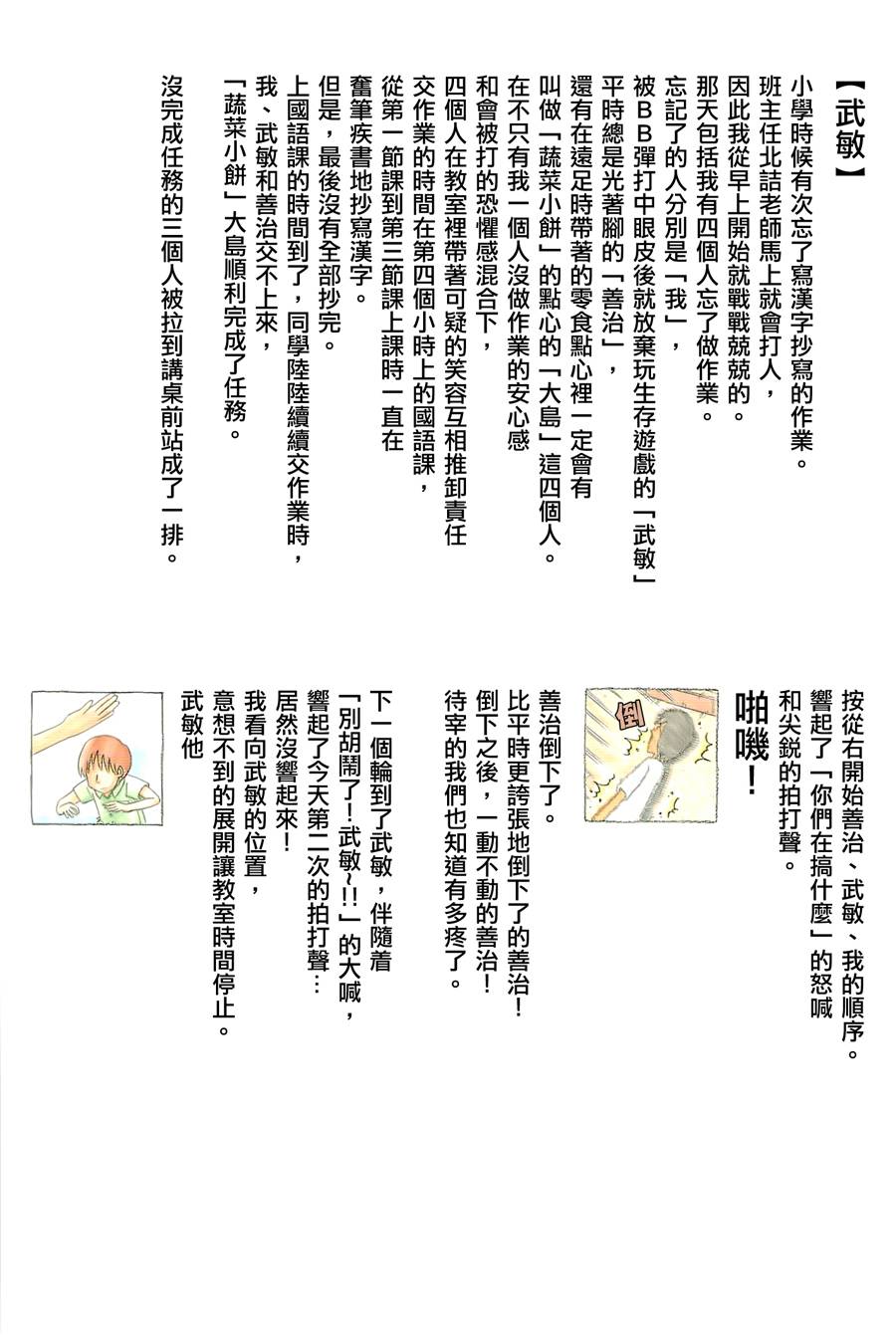 【武敏】

小學時候有次忘了寫漢字抄寫的作業。
班主任北詰老師馬上就會打人，
因此我從早上開始就戰戰兢兢的。
那天包括我有四個人忘了做作業。
忘記了的人分別是「我」，
被BB彈打中眼皮後就放棄玩生存遊戲的「武敏」
平時總是光著腳的「善治」，
還有在遠足時帶著的零食點心裡一定會有
叫做「蔬菜小餅」的點心的「大島」這四個人。
在不只有我一個人沒做作業的安心感
和會被打的恐懼感混合下，
四個人在教室裡帶著可疑的笑容互相推卸責任
交作業的時間在第四個小時上的國語課，
從第一節課到第三節課上課時一直在
奮筆疾書地抄寫漢字。
但是，最後沒有全部抄完。
上國語課的時間到了，同學陸陸續續交作業時，
我、武敏和善治交不上來，
「蔬菜小餅」大島順利完成了任務。
沒完成任務的三個人被拉到講桌前站成了一排。

按從右開始善治、武敏、我的順序。
響起了「你們在搞什麼」的怒喊
和尖銳的拍打聲。

啪嘰！

倒

善治倒下了。
比平時更誇張地倒下了的善治！
倒下之後，一動不動的善治！
待宰的我們也知道有多疼了。

下一個輪到了武敏，伴隨着
「別胡鬧了！武敏~!!」的大喊，
響起了今天第二次的拍打聲…
居然沒響起來！
我看向武敏的位置，
意想不到的展開讓教室時間停止。
武敏他